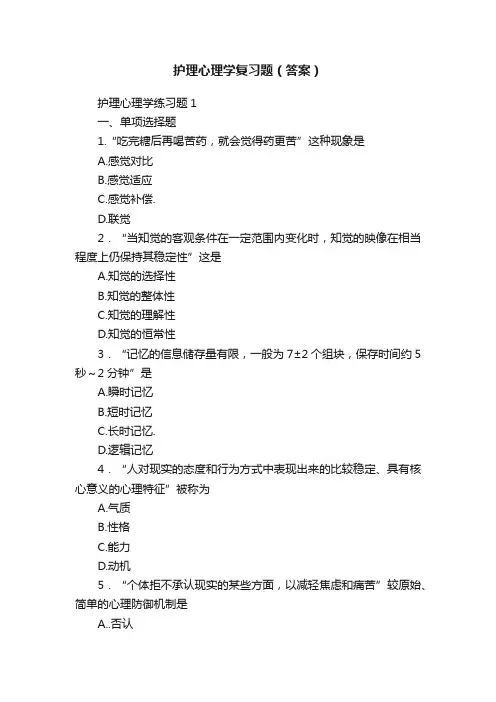 护理心理学复习题（答案）

护理心理学练习题 1

一、单项选择题

1.“吃完糖后再喝苦药，就会觉得药更苦”这种现象是

A.感觉对比

B.感觉适应

C.感觉补偿.

D.联觉

2．“当知觉的客观条件在一定范围内变化时，知觉的映像在相当程度上仍保持其稳定性”这是

A.知觉的选择性

B.知觉的整体性

C.知觉的理解性

D.知觉的恒常性

3．“记忆的信息储存量有限，一般为 7±2 个组块，保存时间约 5 秒～2 分钟”是

A.瞬时记忆

B.短时记忆

C.长时记忆.

D.逻辑记忆

4．“人对现实的态度和行为方式中表现出来的比较稳定、具有核心意义的心理特征”被称为

A.气质

B.性格

C.能力

D.动机

5．“个体拒不承认现实的某些方面，以减轻焦虑和痛苦”较原始、简单的心理防御机制是

A..否认